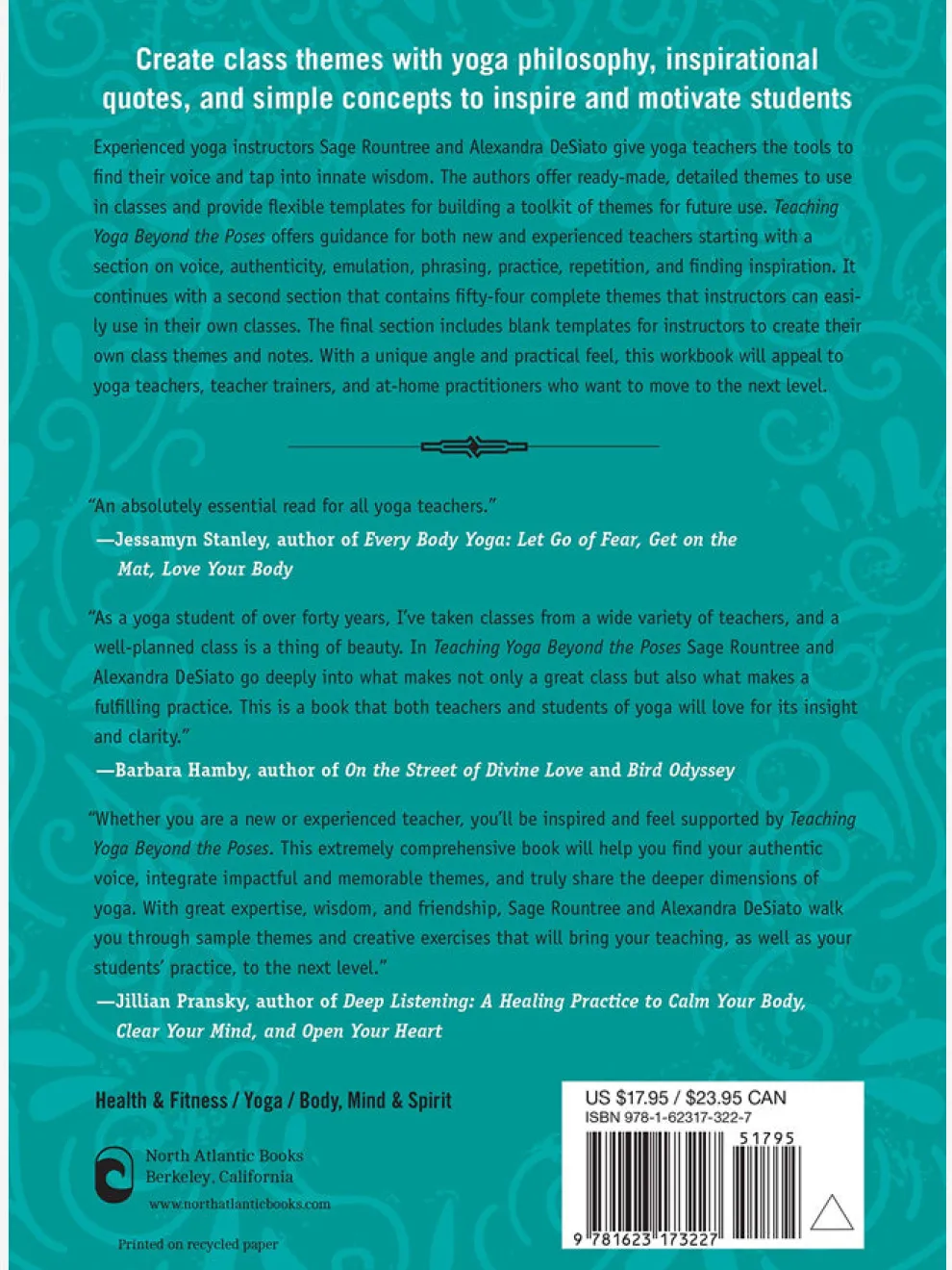 Create class themes with yoga philosophy, inspirational quotes, and simple concepts to inspire and motivate students

Experienced yoga instructors Sage Rountree and Alexandra DeSiato give yoga teachers the tools to find their voice and tap into innate wisdom. The authors offer ready-made, detailed themes to use in classes and provide flexible templates for building a toolkit of themes for future use. Teaching Yoga Beyond the Poses offers guidance for both new and experienced teachers starting with a section on voice, authenticity, emulation, phrasing, practice, repetition, and finding inspiration. It continues with a second section that contains fifty-four complete themes that instructors can easily use in their own classes. The final section includes blank templates for instructors to create their own class themes and notes. With a unique angle and practical feel, this workbook will appeal to yoga teachers, teacher trainers, and at-home practitioners who want to move to the next level.

"An absolutely essential read for all yoga teachers."
—Jessamyn Stanley, author of Every Body Yoga: Let Go of Fear, Get on the Mat, Love Your Body

"As a yoga student of over forty years, I've taken classes from a wide variety of teachers, and a well-planned class is a thing of beauty. In Teaching Yoga Beyond the Poses Sage Rountree and Alexandra DeSiato go deeply into what makes not only a great class but also what makes a fulfilling practice. This is a book that both teachers and students of yoga will love for its insight and clarity."
—Barbara Hamby, author of On the Street of Divine Love and Bird Odyssey

"Whether you are a new or experienced teacher, you'll be inspired and feel supported by Teaching Yoga Beyond the Poses. This extremely comprehensive book will help you find your authentic voice, integrate impactful and memorable themes, and truly share the deeper dimensions of yoga. With great expertise, wisdom, and friendship, Sage Rountree and Alexandra DeSiato walk you through sample themes and creative exercises that will bring your teaching, as well as your students' practice, to the next level."
—Jillian Pransky, author of Deep Listening: A Healing Practice to Calm Your Body, Clear Your Mind, and Open Your Heart

Health & Fitness / Yoga / Body, Mind & Spirit

North Atlantic Books
Berkeley, California
www.northatlanticbooks.com

Printed on recycled paper

US $17.95 / $23.95 CAN
ISBN 978-1-62317-322-7
51795
9 781623 173227